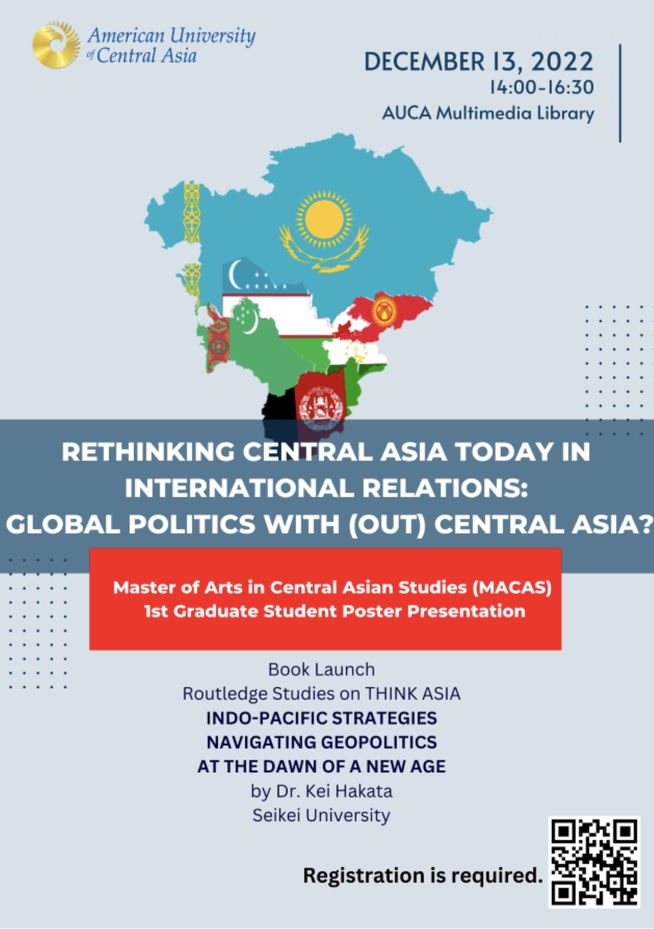 American University of Central Asia

DECEMBER 13, 2022
14:00-16:30
AUCA Multimedia Library

RETHINKING CENTRAL ASIA TODAY IN INTERNATIONAL RELATIONS: GLOBAL POLITICS WITH (OUT) CENTRAL ASIA?

Master of Arts in Central Asian Studies (MACAS)
1st Graduate Student Poster Presentation

Book Launch
Routledge Studies on THINK ASIA
INDO-PACIFIC STRATEGIES
NAVIGATING GEOPOLITICS
AT THE DAWN OF A NEW AGE
by Dr. Kei Hakata
Seikei University

Registration is required.